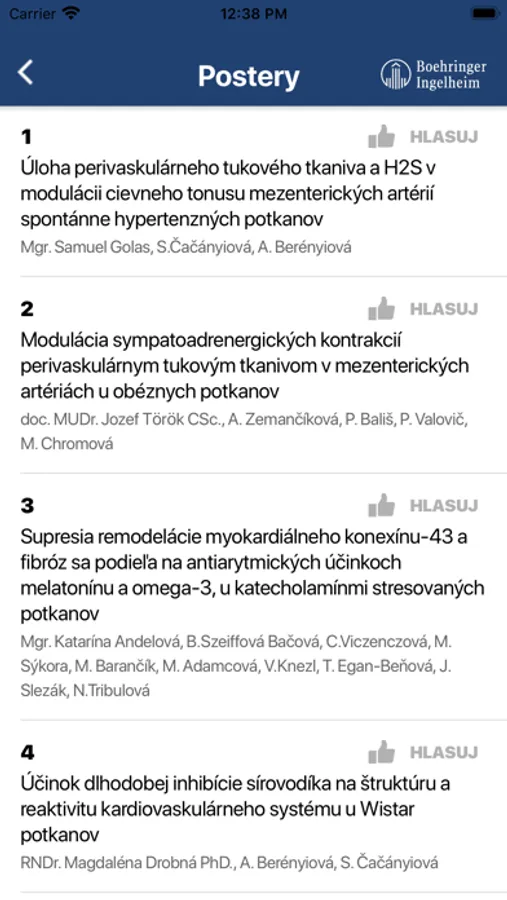 Carrier 12:38 PM

Postery

Boehringer Ingelheim

1

HLASUJ

Úloha perivaskulárneho tukového tkaniva a H2S v modulácii cievneho tonusu mezenterických artérií spontánne hypertenzných potkanov

Mgr. Samuel Golas, S.Čačányiová, A. Berényiová

2

HLASUJ

Modulácia sympatoadrenergických kontrakcií perivaskulárnym tukovým tkanivom v mezenterických artériách u obéznych potkanov

doc. MUDr. Jozef Török CSc., A. Zemančíková, P. Bališ, P. Valovič, M. Chromová

3

HLASUJ

Supresia remodelácie myokardiálneho konexínu-43 a fibróz sa podieľa na antiarytmických účinkoch melatonínu a omega-3, u katecholamínmi stresovaných potkanov

Mgr. Katarína Andelová, B.Szeiffová Bačová, C.Viczenczová, M. Sýkora, M. Barančík, M. Adamcová, V.Knezl, T. Egan-Beňová, J. Slezák, N.Tribulová

4

HLASUJ

Účinok dlhodobej inhibície sírovodíka na štruktúru a reaktivitu kardiovaskulárneho systému u Wistar potkanov

RNDr. Magdaléna Drobná PhD., A. Berényiová, S. Čačányiová